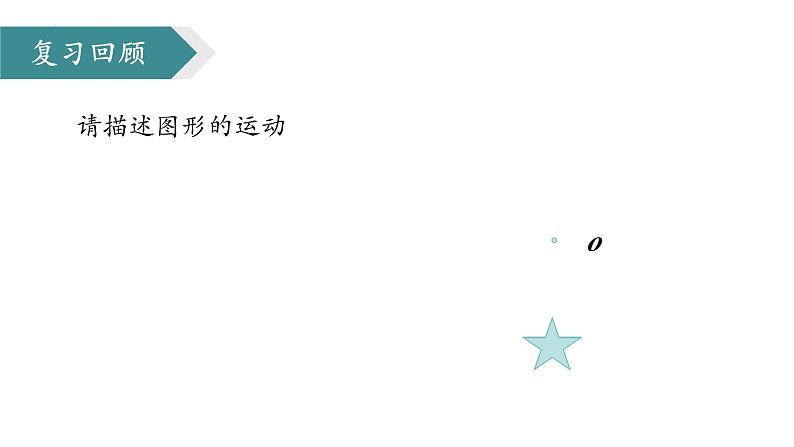 复习回顾

请描述图形的运动

$O$